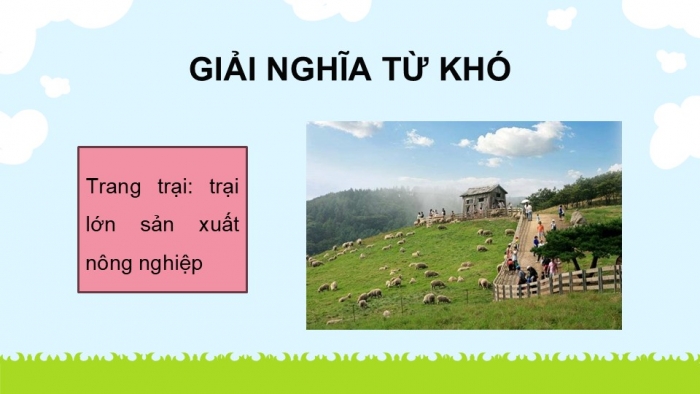 GIẢI NGHĨA TỪ KHÓ

Trang trại: trại lớn sản xuất nông nghiệp